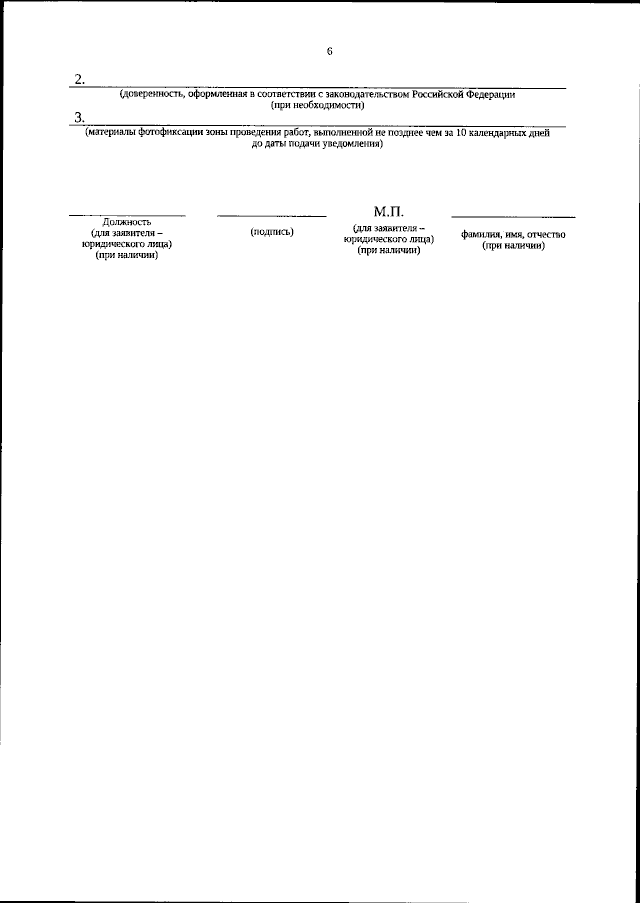 6

2. ____

(доверенность, оформленная в соответствии с законодательством Российской Федерации (при необходимости)

3. ____

(материалы фотофиксации зоны проведения работ, выполненной не позднее чем за 10 календарных дней до даты подачи уведомления)

____
Должность
(для заявителя –
юридического лица)
(при наличии)

____
(подпись)

М.П.
(для заявителя –
юридического лица)
(при наличии)

____
фамилия, имя, отчество
(при наличии)